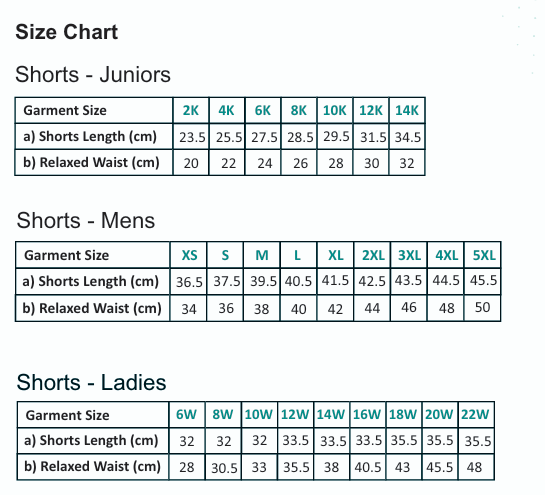 Size Chart

Shorts - Juniors

| Garment Size | 2K | 4K | 6K | 8K | 10K | 12K | 14K |
|---|---|---|---|---|---|---|---|
| a) Shorts Length (cm) | 23.5 | 25.5 | 27.5 | 28.5 | 29.5 | 31.5 | 34.5 |
| b) Relaxed Waist (cm) | 20 | 22 | 24 | 26 | 28 | 30 | 32 |

Shorts - Mens

| Garment Size | XS | S | M | L | XL | 2XL | 3XL | 4XL | 5XL |
|---|---|---|---|---|---|---|---|---|---|
| a) Shorts Length (cm) | 36.5 | 37.5 | 39.5 | 40.5 | 41.5 | 42.5 | 43.5 | 44.5 | 45.5 |
| b) Relaxed Waist (cm) | 34 | 36 | 38 | 40 | 42 | 44 | 46 | 48 | 50 |

Shorts - Ladies

| Garment Size | 6W | 8W | 10W | 12W | 14W | 16W | 18W | 20W | 22W |
|---|---|---|---|---|---|---|---|---|---|
| a) Shorts Length (cm) | 32 | 32 | 32 | 33.5 | 33.5 | 33.5 | 35.5 | 35.5 | 35.5 |
| b) Relaxed Waist (cm) | 28 | 30.5 | 33 | 35.5 | 38 | 40.5 | 43 | 45.5 | 48 |